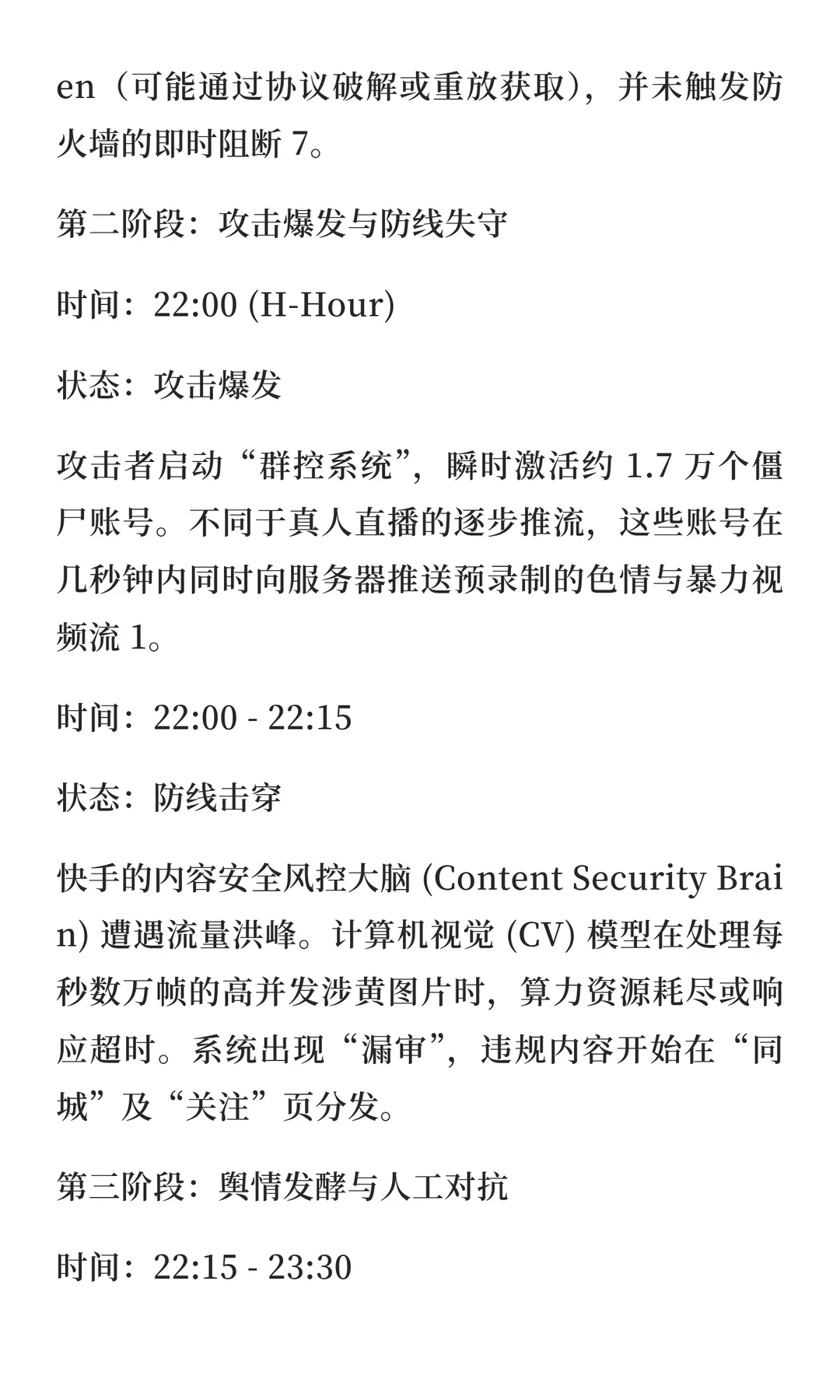 en（可能通过协议破解或重放获取），并未触发防火墙的即时阻断 7。

第二阶段：攻击爆发与防线失守

时间：22:00 (H-Hour)

状态：攻击爆发

攻击者启动“群控系统”，瞬时激活约 1.7 万个僵尸账号。不同于真人直播的逐步推流，这些账号在几秒钟内同时向服务器推送预录制的色情与暴力视频流 1。

时间：22:00 - 22:15

状态：防线击穿

快手的内容安全风控大脑 (Content Security Brain) 遭遇流量洪峰。计算机视觉 (CV) 模型在处理每秒数万帧的高并发涉黄图片时，算力资源耗尽或响应超时。系统出现“漏审”，违规内容开始在“同城”及“关注”页分发。

第三阶段：舆情发酵与人工对抗

时间：22:15 - 23:30